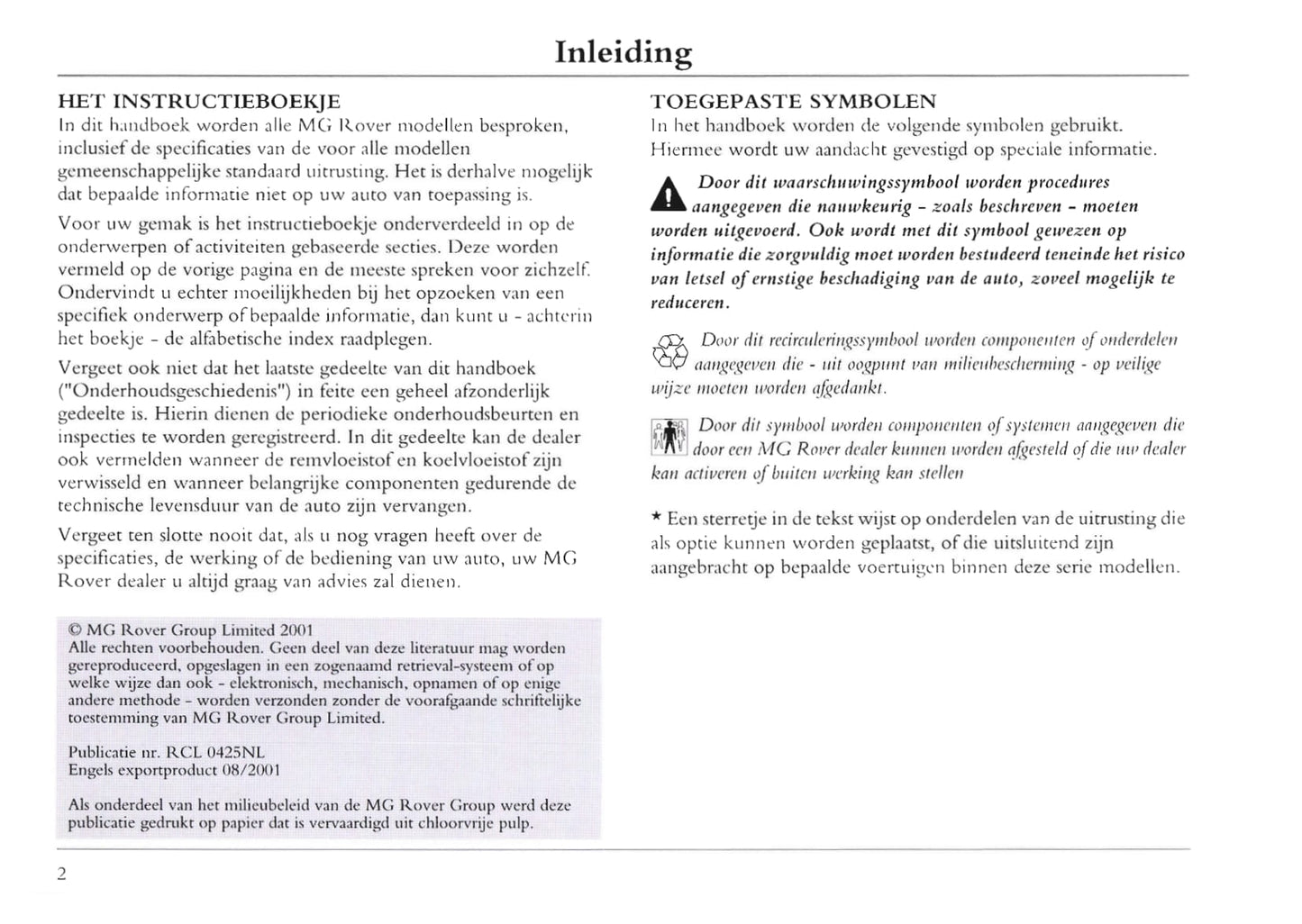 Inleiding

HET INSTRUCTIEBOEKJE
In dit handboek worden alle MG Rover modellen besproken, inclusief de specificaties van de voor alle modellen gemeenschappelijke standaard uitrusting. Het is derhalve mogelijk dat bepaalde informatie niet op uw auto van toepassing is.

Voor uw gemak is het instructieboekje onderverdeeld in op de onderwerpen of activiteiten gebaseerde secties. Deze worden vermeld op de vorige pagina en de meeste spreken voor zichzelf. Ondervindt u echter moeilijkheden bij het opzoeken van een specifiek onderwerp of bepaalde informatie, dan kunt u - achterin het boekje - de alfabetische index raadplegen.

Vergeet ook niet dat het laatste gedeelte van dit handboek ("Onderhoudsgeschiedenis") in feite een geheel afzonderlijk gedeelte is. Hierin dienen de periodieke onderhoudsbeurten en inspecties te worden geregistreerd. In dit gedeelte kan de dealer ook vermelden wanneer de remvloeistof en koelvloeistof zijn verwisseld en wanneer belangrijke componenten gedurende de technische levensduur van de auto zijn vervangen.

Vergeet ten slotte nooit dat, als u nog vragen heeft over de specificaties, de werking of de bediening van uw auto, uw MG Rover dealer u altijd graag van advies zal dienen.

© MG Rover Group Limited 2001
Alle rechten voorbehouden. Geen deel van deze literatuur mag worden gereproduceerd, opgeslagen in een zogenaamd retrieval-systeem of op welke wijze dan ook - elektronisch, mechanisch, opnamen of op enige andere methode - worden verzonden zonder de voorafgaande schriftelijke toestemming van MG Rover Group Limited.

Publicatie nr. RCL 0425NL
Engels exportproduct 08/2001

Als onderdeel van het milieubeleid van de MG Rover Group werd deze publicatie gedrukt op papier dat is vervaardigd uit chloorvrije pulp.

TOEGEPASTE SYMBOLEN
In het handboek worden de volgende symbolen gebruikt. Hiermee wordt uw aandacht gevestigd op speciale informatie.

Door dit waarschuwingssymbool worden procedures aangegeven die nauwkeurig - zoals beschreven - moeten worden uitgevoerd. Ook wordt met dit symbool gewezen op informatie die zorgvuldig moet worden bestudeerd teneinde het risico van letsel of ernstige beschadiging van de auto, zoveel mogelijk te reduceren.

Door dit recirculeringssymbool worden componenten of onderdelen aangegeven die - uit oogpunt van milieubescherming - op veilige wijze moeten worden afgedankt.

Door dit symbool worden componenten of systemen aangegeven die door een MG Rover dealer kunnen worden afgesteld of die uw dealer kan activeren of buiten werking kan stellen

* Een sterretje in de tekst wijst op onderdelen van de uitrusting die als optie kunnen worden geplaatst, of die uitsluitend zijn aangebracht op bepaalde voertuigen binnen deze serie modellen.

2